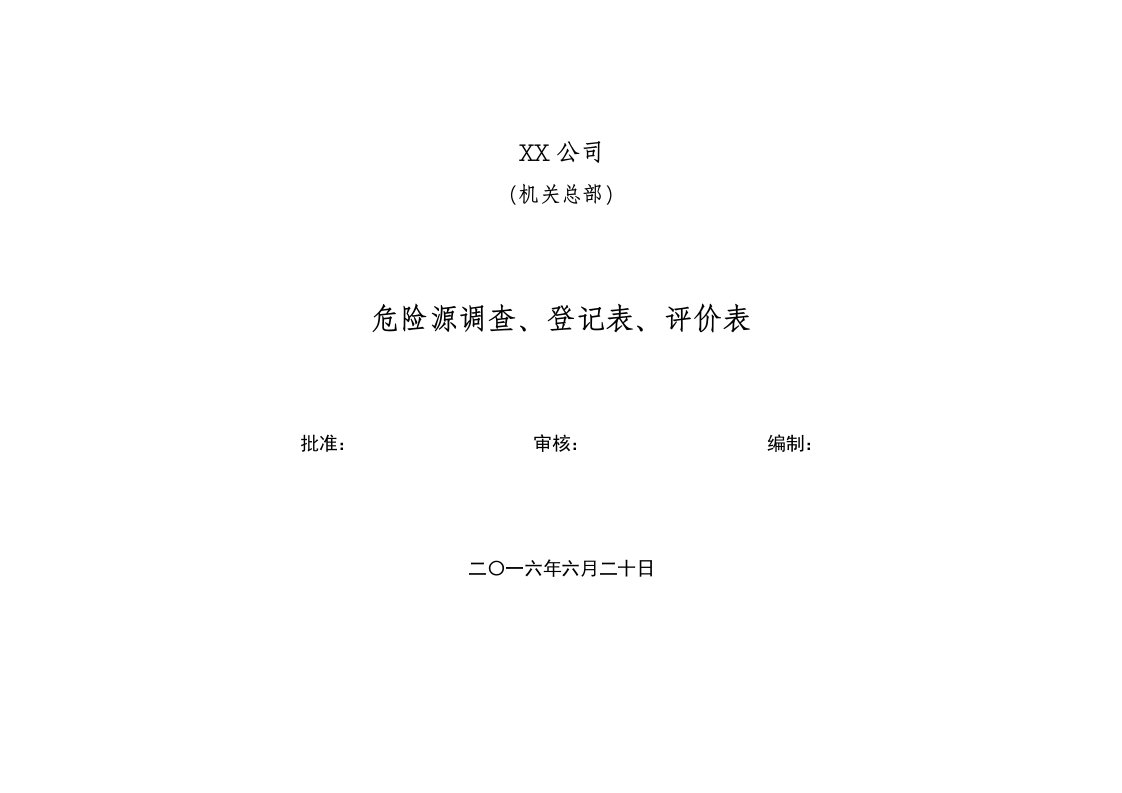 XX 公司

（机关总部）

危险源调查、登记表、评价表

批准：　　　　审核：　　　　编制：

二〇一六年六月二十日